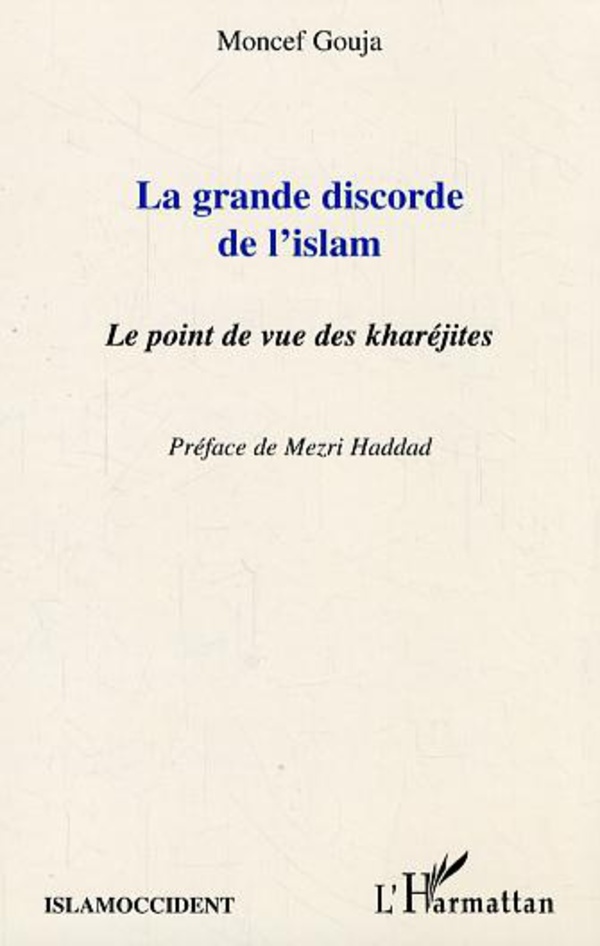 Moncef Gouja

La grande discorde de l'islam

Le point de vue des kharéjites

Préface de Mezri Haddad

ISLAMOCCIDENT

L'Harmattan